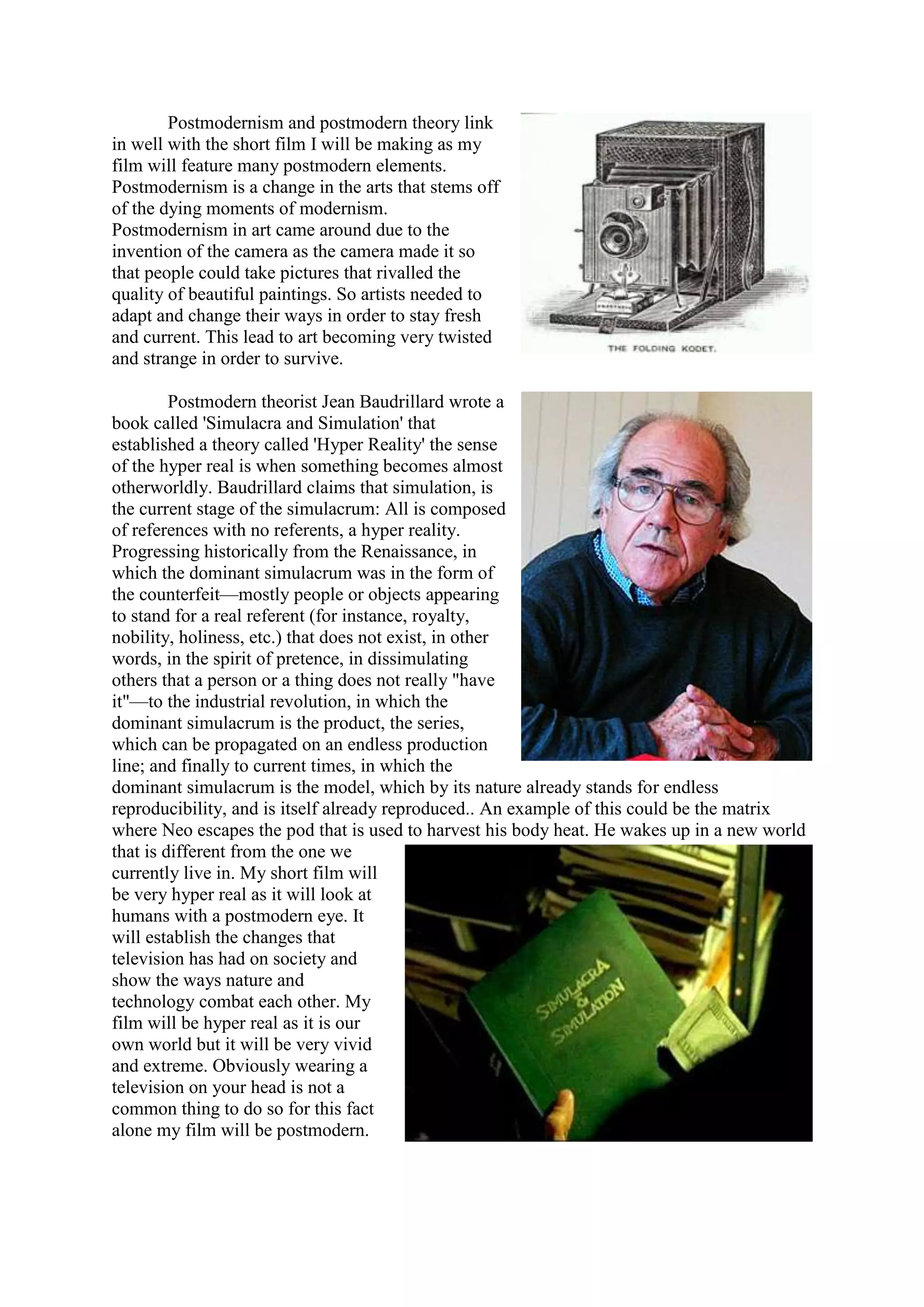 Postmodernism and postmodern theory link in well with the short film I will be making as my film will feature many postmodern elements. Postmodernism is a change in the arts that stems off of the dying moments of modernism. Postmodernism in art came around due to the invention of the camera as the camera made it so that people could take pictures that rivalled the quality of beautiful paintings. So artists needed to adapt and change their ways in order to stay fresh and current. This lead to art becoming very twisted and strange in order to survive.

THE FOLDING KODET.

Postmodern theorist Jean Baudrillard wrote a book called 'Simulacra and Simulation' that established a theory called 'Hyper Reality' the sense of the hyper real is when something becomes almost otherworldly. Baudrillard claims that simulation, is the current stage of the simulacrum: All is composed of references with no referents, a hyper reality. Progressing historically from the Renaissance, in which the dominant simulacrum was in the form of the counterfeit—mostly people or objects appearing to stand for a real referent (for instance, royalty, nobility, holiness, etc.) that does not exist, in other words, in the spirit of pretence, in dissimulating others that a person or a thing does not really "have it"—to the industrial revolution, in which the dominant simulacrum is the product, the series, which can be propagated on an endless production line; and finally to current times, in which the dominant simulacrum is the model, which by its nature already stands for endless reproducibility, and is itself already reproduced.. An example of this could be the matrix where Neo escapes the pod that is used to harvest his body heat. He wakes up in a new world that is different from the one we currently live in. My short film will be very hyper real as it will look at humans with a postmodern eye. It will establish the changes that television has had on society and show the ways nature and technology combat each other. My film will be hyper real as it is our own world but it will be very vivid and extreme. Obviously wearing a television on your head is not a common thing to do so for this fact alone my film will be postmodern.

SIMULACRA & SIMULATION